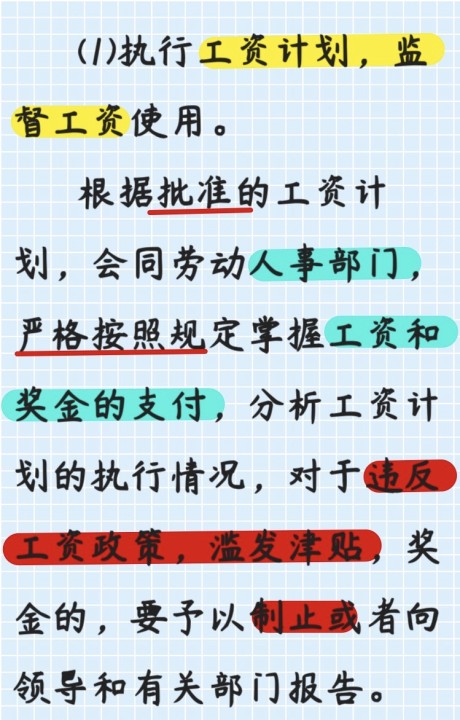 (1)执行工资计划，监督工资使用。

根据批准的工资计划，会同劳动人事部门，严格按照规定掌握工资和奖金的支付，分析工资计划的执行情况，对于违反工资政策，滥发津贴，奖金的，要予以制止或者向领导和有关部门报告。